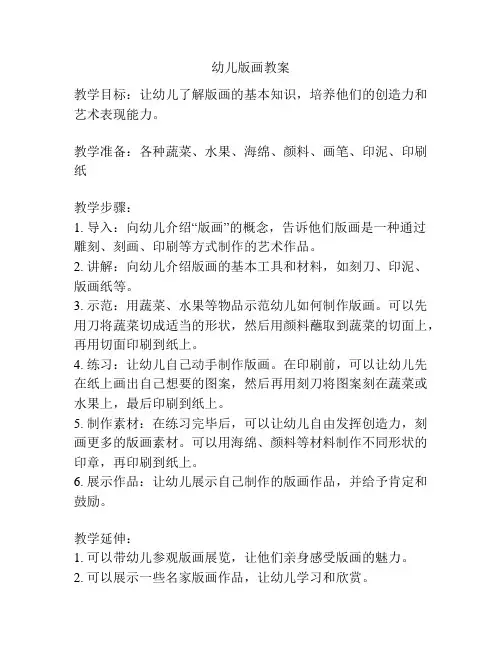 幼儿版画教案

教学目标：让幼儿了解版画的基本知识，培养他们的创造力和艺术表现能力。

教学准备：各种蔬菜、水果、海绵、颜料、画笔、印泥、印刷纸

教学步骤：
1. 导入：向幼儿介绍“版画”的概念，告诉他们版画是一种通过雕刻、刻画、印刷等方式制作的艺术作品。
2. 讲解：向幼儿介绍版画的基本工具和材料，如刻刀、印泥、版画纸等。
3. 示范：用蔬菜、水果等物品示范幼儿如何制作版画。可以先用刀将蔬菜切成适当的形状，然后用颜料蘸取到蔬菜的切面上，再用切面印刷到纸上。
4. 练习：让幼儿自己动手制作版画。在印刷前，可以让幼儿先在纸上画出自己想要的图案，然后再用刻刀将图案刻在蔬菜或水果上，最后印刷到纸上。
5. 制作素材：在练习完毕后，可以让幼儿自由发挥创造力，刻画更多的版画素材。可以用海绵、颜料等材料制作不同形状的印章，再印刷到纸上。
6. 展示作品：让幼儿展示自己制作的版画作品，并给予肯定和鼓励。

教学延伸：
1. 可以带幼儿参观版画展览，让他们亲身感受版画的魅力。
2. 可以展示一些名家版画作品，让幼儿学习和欣赏。